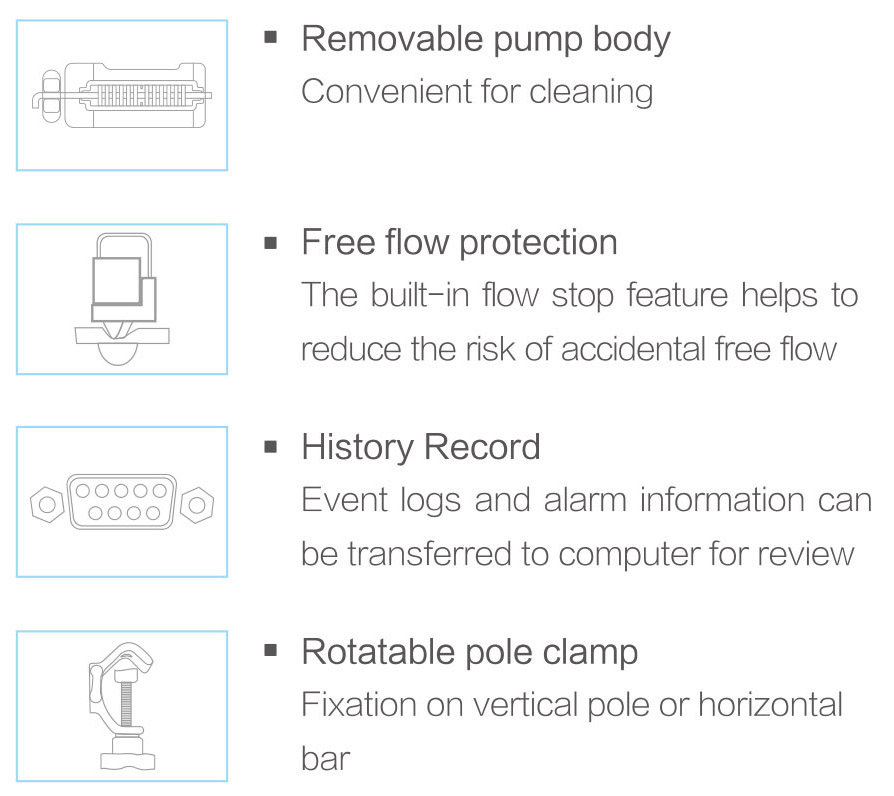 ▪ Removable pump body
Convenient for cleaning

▪ Free flow protection
The built-in flow stop feature helps to reduce the risk of accidental free flow

▪ History Record
Event logs and alarm information can be transferred to computer for review

▪ Rotatable pole clamp
Fixation on vertical pole or horizontal bar